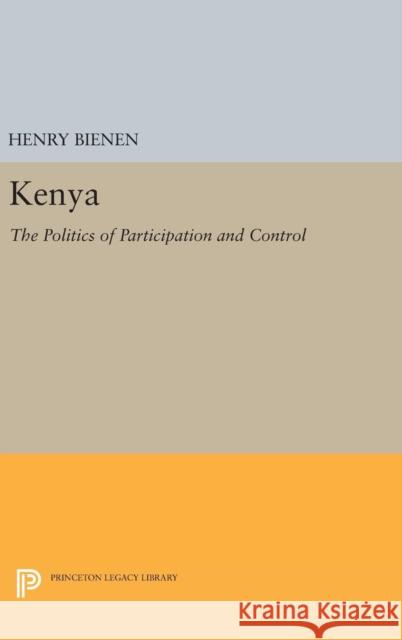 HENRY BIENEN

Kenya

The Politics of Participation and Control

PRINCETON LEGACY LIBRARY